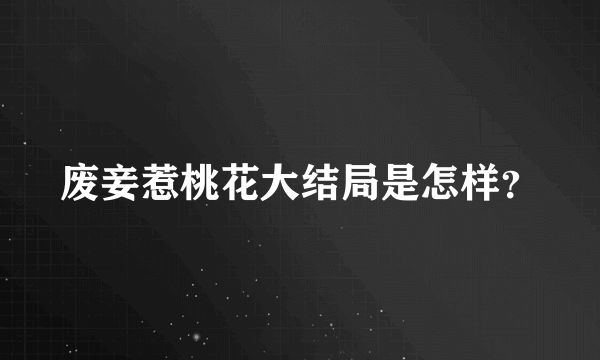 废妾惹桃花大结局是怎样?